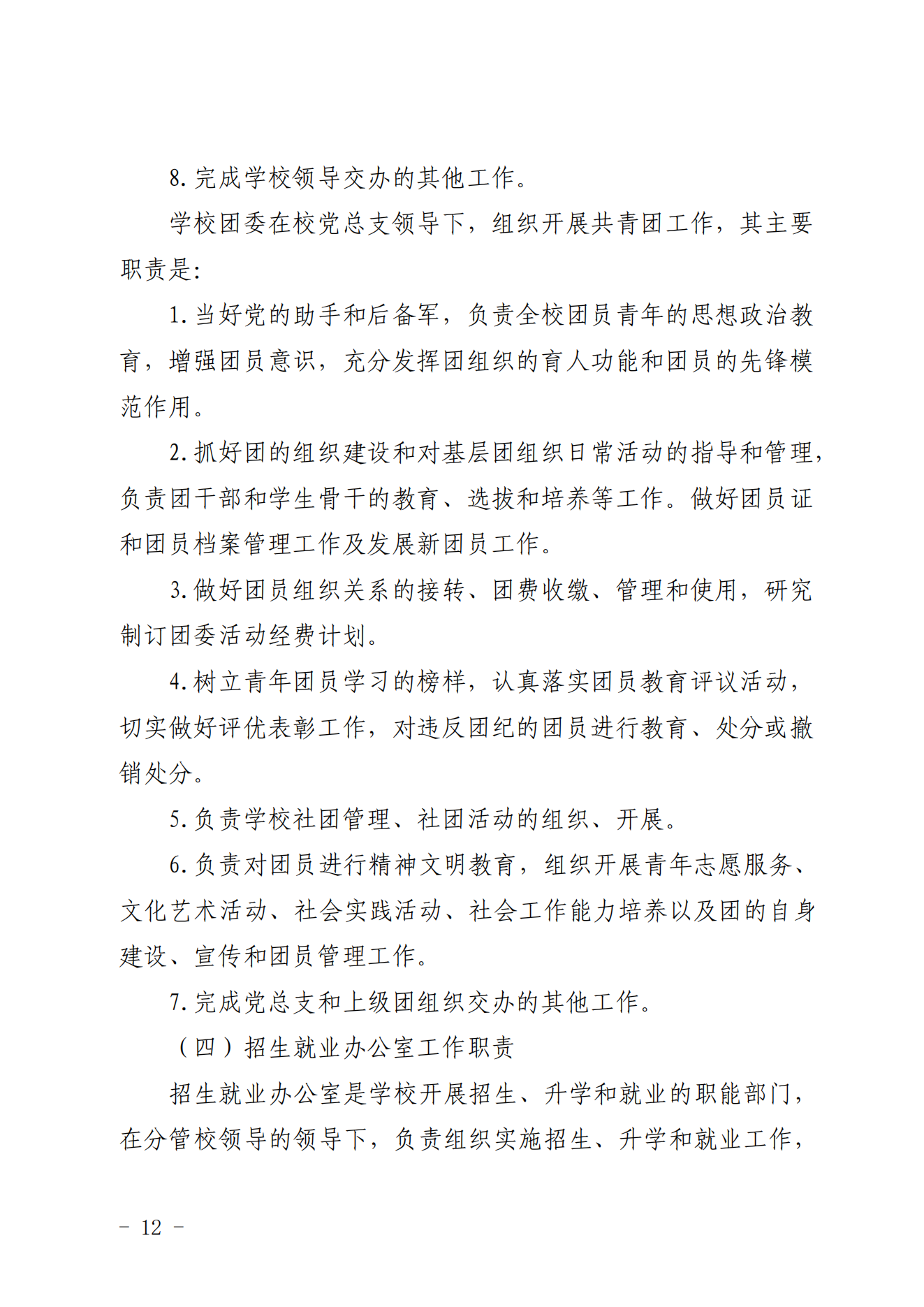 8. 完成学校领导交办的其他工作。

学校团委在校党总支领导下，组织开展共青团工作，其主要职责是:

1. 当好党的助手和后备军，负责全校团员青年的思想政治教育，增强团员意识，充分发挥团组织的育人功能和团员的先锋模范作用。

2. 抓好团的组织建设和对基层团组织日常活动的指导和管理，负责团干部和学生骨干的教育、选拔和培养等工作。做好团员证和团员档案管理工作及发展新团员工作。

3. 做好团员组织关系的接转、团费收缴、管理和使用，研究制订团委活动经费计划。

4. 树立青年团员学习的榜样，认真落实团员教育评议活动，切实做好评优表彰工作，对违反团纪的团员进行教育、处分或撤销处分。

5. 负责学校社团管理、社团活动的组织、开展。

6. 负责对团员进行精神文明教育，组织开展青年志愿服务、文化艺术活动、社会实践活动、社会工作能力培养以及团的自身建设、宣传和团员管理工作。

7. 完成党总支和上级团组织交办的其他工作。

（四）招生就业办公室工作职责

招生就业办公室是学校开展招生、升学和就业的职能部门，在分管校领导的领导下，负责组织实施招生、升学和就业工作，

- 12 -